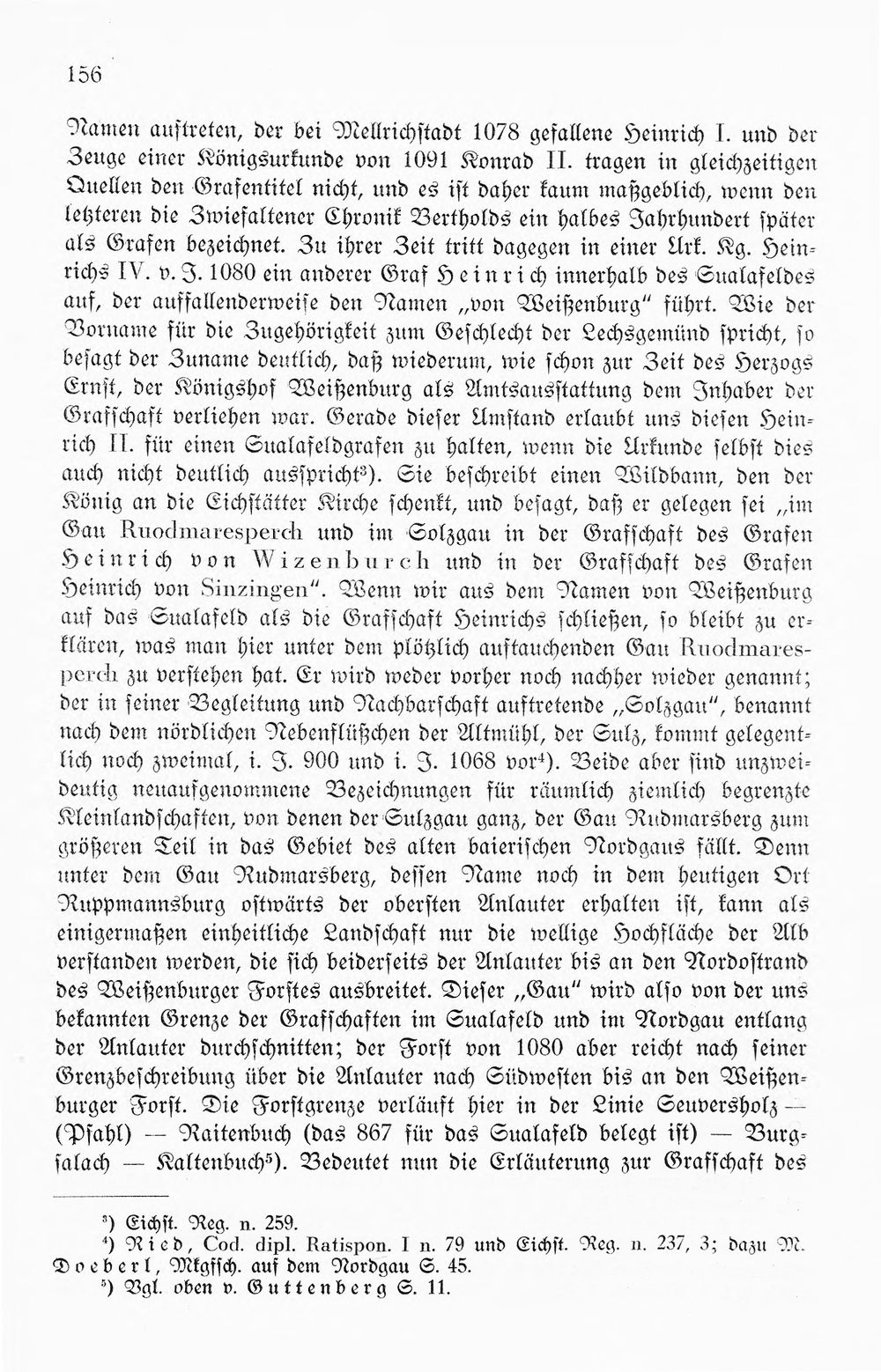 156

Namen auftreten, der bei Mellrichstadt 1078 gefallene Heinrich I. und der Zeuge einer Königsurkunde von 1091 Konrad II. tragen in gleichzeitigen Quellen den Grafentitel nicht, und es ist daher kaum maßgeblich, wenn den letzteren die Zwiefaltener Chronik Bertholds ein halbes Jahrhundert später als Grafen bezeichnet. Zu ihrer Zeit tritt dagegen in einer Urk. Kg. Heinrichs IV. v. J. 1080 ein anderer Graf Heinrich innerhalb des Sualafeldes auf, der auffallenderweise den Namen „von Weißenburg" führt. Wie der Vorname für die Zugehörigkeit zum Geschlecht der Lechsgemünd spricht, so besagt der Zuname deutlich, daß wiederum, wie schon zur Zeit des Herzogs Ernst, der Königshof Weißenburg als Amtsausstattung dem Inhaber der Grafschaft verliehen war. Gerade dieser Umstand erlaubt uns diesen Heinrich II. für einen Sualafeldgrafen zu halten, wenn die Urkunde selbst dies auch nicht deutlich ausspricht$^{3}$). Sie beschreibt einen Wildbann, den der König an die Eichstätter Kirche schenkt, und besagt, daß er gelegen sei „im Gau Ruodmaresperch und im Solzgau in der Grafschaft des Grafen Heinrich von Wizenburch und in der Grafschaft des Grafen Heinrich von Sinzingen". Wenn wir aus dem Namen von Weißenburg auf das Sualafeld als die Grafschaft Heinrichs schließen, so bleibt zu erklären, was man hier unter dem plötzlich auftauchenden Gau Ruodmaresperch zu verstehen hat. Er wird weder vorher noch nachher wieder genannt; der in seiner Begleitung und Nachbarschaft auftretende „Solzgau", benannt nach dem nördlichen Nebenflüßchen der Altmühl, der Sulz, kommt gelegentlich noch zweimal, i. J. 900 und i. J. 1068 vor$^{4}$). Beide aber sind unzweideutig neuaufgenommene Bezeichnungen für räumlich ziemlich begrenzte Kleinlandschaften, von denen der Sulzgau ganz, der Gau Rudmarsberg zum größeren Teil in das Gebiet des alten baierischen Nordgaus fällt. Denn unter dem Gau Rudmarsberg, dessen Name noch in dem heutigen Ort Ruppmannsburg ostwärts der obersten Anlauter erhalten ist, kann als einigermaßen einheitliche Landschaft nur die wellige Hochfläche der Alb verstanden werden, die sich beiderseits der Anlauter bis an den Nordostrand des Weißenburger Forstes ausbreitet. Dieser „Gau" wird also von der uns bekannten Grenze der Grafschaften im Sualafeld und im Nordgau entlang der Anlauter durchschnitten; der Forst von 1080 aber reicht nach seiner Grenzbeschreibung über die Anlauter nach Südwesten bis an den Weißenburger Forst. Die Forstgrenze verläuft hier in der Linie Seuversholz — (Pfahl) — Raitenbuch (das 867 für das Sualafeld belegt ist) — Burgsalach — Kaltenbuch$^{5}$). Bedeutet nun die Erläuterung zur Grafschaft des

$^{3}$) Eichst. Reg. n. 259.
$^{4}$) Ried, Cod. dipl. Ratispon. I n. 79 und Eichst. Reg. n. 237, 3; dazu M. Doeberl, Mkgfsch. auf dem Nordgau S. 45.
$^{5}$) Vgl. oben v. Guttenberg S. 11.